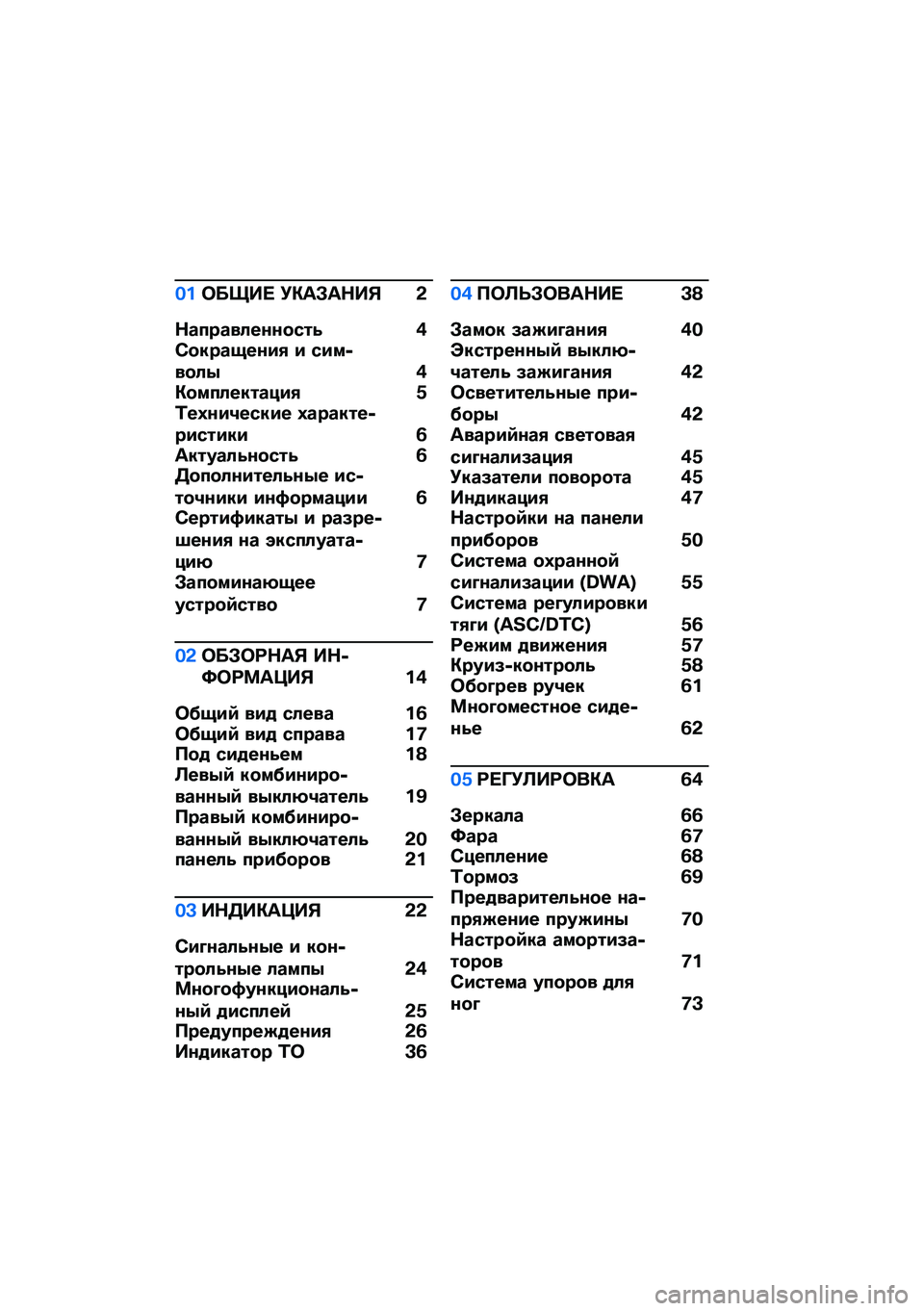 01 ОБЩИЕ УКАЗАНИЯ 2

Направленность 4
Сокращения и символы 4
Комплектация 5
Технические характеристики 6
Актуальность 6
Дополнительные источники информации 6
Сертификаты и разрешения на эксплуатацию 7
Запоминающее устройство 7

02 ОБЗОРНАЯ ИНФОРМАЦИЯ 14

Общий вид слева 16
Общий вид справа 17
Под сиденьем 18
Левый комбинированный выключатель 19
Правый комбинированный выключатель 20
панель приборов 21

03 ИНДИКАЦИЯ 22

Сигнальные и контрольные лампы 24
Многофункциональный дисплей 25
Предупреждения 26
Индикатор ТО 36

04 ПОЛЬЗОВАНИЕ 38

Замок зажигания 40
Экстренный выключатель зажигания 42
Осветительные приборы 42
Аварийная световая сигнализация 45
Указатели поворота 45
Индикация 47
Настройки на панели приборов 50
Система охранной сигнализации (DWA) 55
Система регулировки тяги (ASC/DTC) 56
Режим движения 57
Круиз-контроль 58
Обогрев ручек 61
Многоместное сиденье 62

05 РЕГУЛИРОВКА 64

Зеркала 66
Фара 67
Сцепление 68
Тормоз 69
Предварительное напряжение пружины 70
Настройка амортизаторов 71
Система упоров для ног 73

carmanualsonline.info